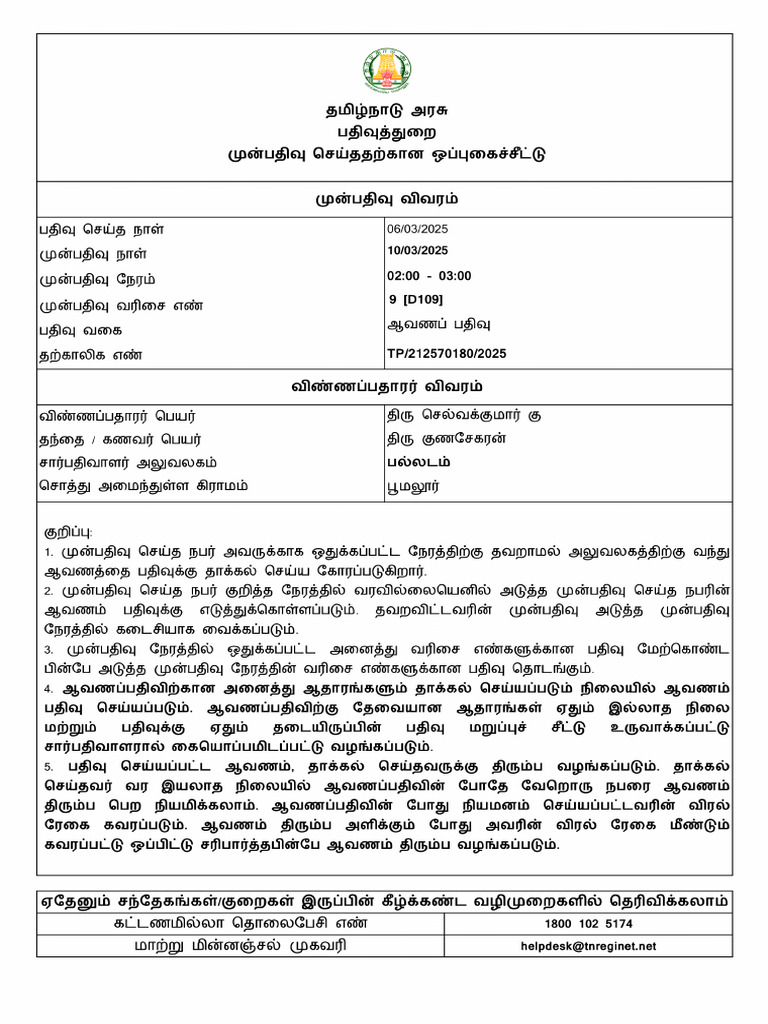 தமிழ்நாடு அரசு
பதிவுத்துறை
முன்பதிவு செய்ததற்கான ஒப்புகைச்சீட்டு

முன்பதிவு விவரம்

| | |
|---|---|
| பதிவு செய்த நாள் | 06/03/2025 |
| முன்பதிவு நாள் | 10/03/2025 |
| முன்பதிவு நேரம் | 02:00 - 03:00 |
| முன்பதிவு வரிசை எண் | 9 [D109] |
| பதிவு வகை | ஆவணப் பதிவு |
| தற்காலிக எண் | TP/212570180/2025 |

விண்ணப்பதாரர் விவரம்

| | |
|---|---|
| விண்ணப்பதாரர் பெயர் | திரு செல்வக்குமார் கு |
| தந்தை / கணவர் பெயர் | திரு குணசேகரன் |
| சார்பதிவாளர் அலுவலகம் | பல்லடம் |
| சொத்து அமைந்துள்ள கிராமம் | பூமலூர் |

குறிப்பு:
1. முன்பதிவு செய்த நபர் அவருக்காக ஒதுக்கப்பட்ட நேரத்திற்கு தவறாமல் அலுவலகத்திற்கு வந்து ஆவணத்தை பதிவுக்கு தாக்கல் செய்ய கோரப்படுகிறார்.
2. முன்பதிவு செய்த நபர் குறித்த நேரத்தில் வரவில்லையெனில் அடுத்த முன்பதிவு செய்த நபரின் ஆவணம் பதிவுக்கு எடுத்துக்கொள்ளப்படும். தவறவிட்டவரின் முன்பதிவு அடுத்த முன்பதிவு நேரத்தில் கடைசியாக வைக்கப்படும்.
3. முன்பதிவு நேரத்தில் ஒதுக்கப்பட்ட அனைத்து வரிசை எண்களுக்கான பதிவு மேற்கொண்ட பின்பே அடுத்த முன்பதிவு நேரத்தின் வரிசை எண்களுக்கான பதிவு தொடங்கும்.
4. ஆவணப்பதிவிற்கான அனைத்து ஆதாரங்களும் தாக்கல் செய்யப்படும் நிலையில் ஆவணம் பதிவு செய்யப்படும். ஆவணப்பதிவிற்கு தேவையான ஆதாரங்கள் ஏதும் இல்லாத நிலை மற்றும் பதிவுக்கு ஏதும் தடையிருப்பின் பதிவு மறுப்புச் சீட்டு உருவாக்கப்பட்டு சார்பதிவாளரால் கையொப்பமிடப்பட்டு வழங்கப்படும்.
5. பதிவு செய்யப்பட்ட ஆவணம், தாக்கல் செய்தவருக்கு திரும்ப வழங்கப்படும். தாக்கல் செய்தவர் வர இயலாத நிலையில் ஆவணப்பதிவின் போதே வேறொரு நபரை ஆவணம் திரும்ப பெற நியமிக்கலாம். ஆவணப்பதிவின் போது நியமனம் செய்யப்பட்டவரின் விரல் ரேகை கவரப்படும். ஆவணம் திரும்ப அளிக்கும் போது அவரின் விரல் ரேகை மீண்டும் கவரப்பட்டு ஒப்பிட்டு சரிபார்த்தபின்பே ஆவணம் திரும்ப வழங்கப்படும்.

ஏதேனும் சந்தேகங்கள்/குறைகள் இருப்பின் கீழ்க்கண்ட வழிமுறைகளில் தெரிவிக்கலாம்

| | |
|---|---|
| கட்டணமில்லா தொலைபேசி எண் | 1800 102 5174 |
| மாற்று மின்னஞ்சல் முகவரி | helpdesk@tnreginet.net |